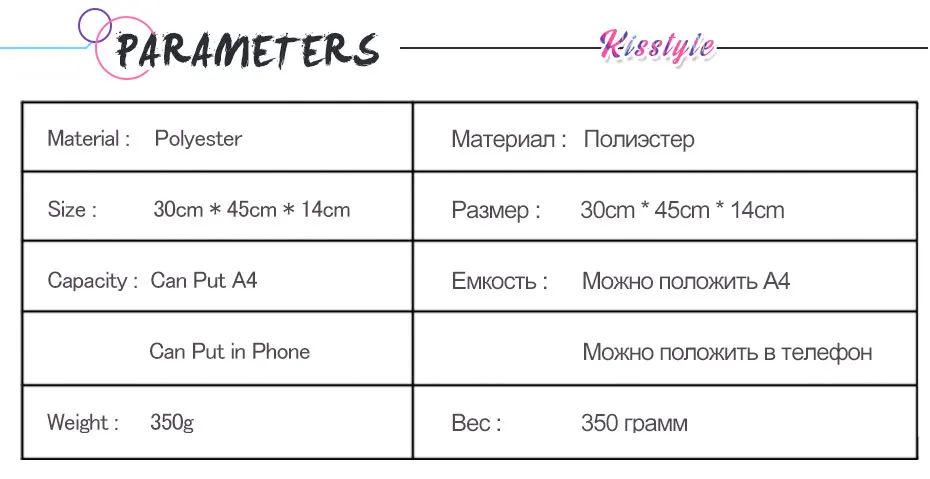 PARAMETERS

Kisstyle

| Material : Polyester | Материал : Полиэстер |
|---|---|
| Size : 30cm * 45cm * 14cm | Размер : 30cm * 45cm * 14cm |
| Capacity : Can Put A4 | Емкость : Можно положить A4 |
| Can Put in Phone | Можно положить в телефон |
| Weight : 350g | Вес : 350 грамм |